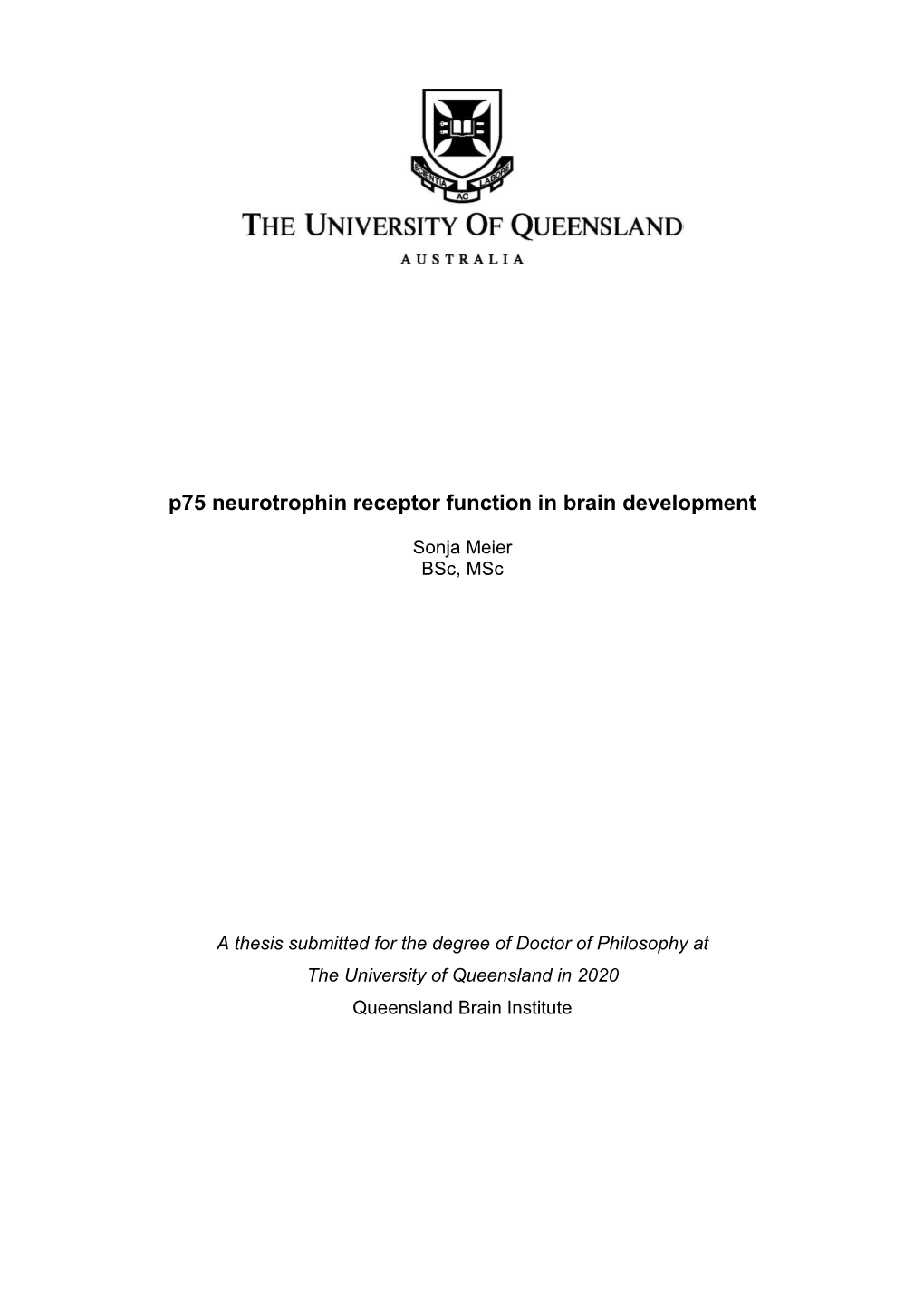 SCIENTIA AC LABORE

THE UNIVERSITY OF QUEENSLAND

AUSTRALIA

p75 neurotrophin receptor function in brain development

Sonja Meier
BSc, MSc

A thesis submitted for the degree of Doctor of Philosophy at
The University of Queensland in 2020
Queensland Brain Institute